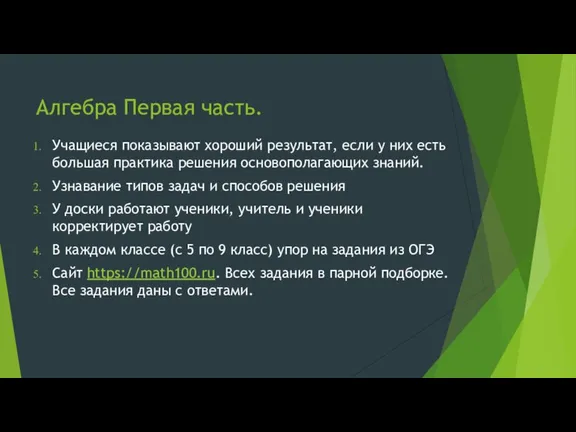 Алгебра Первая часть.

1. Учащиеся показывают хороший результат, если у них есть большая практика решения основополагающих знаний.
2. Узнавание типов задач и способов решения
3. У доски работают ученики, учитель и ученики корректирует работу
4. В каждом классе (с 5 по 9 класс) упор на задания из ОГЭ
5. Сайт https://math100.ru. Всех задания в парной подборке. Все задания даны с ответами.